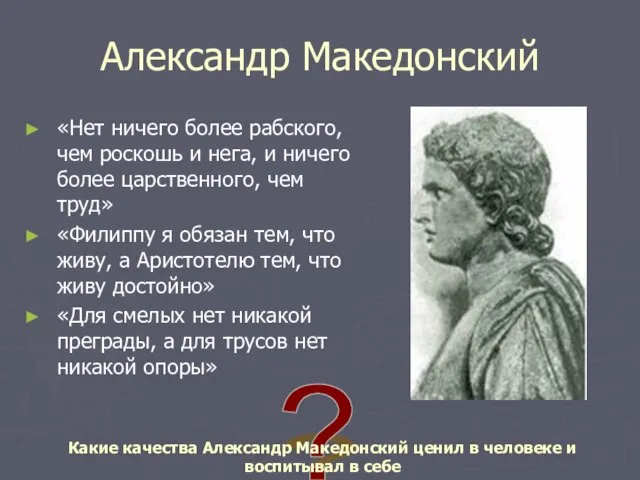 Александр Македонский

► «Нет ничего более рабского, чем роскошь и нега, и ничего более царственного, чем труд»

► «Филиппу я обязан тем, что живу, а Аристотелю тем, что живу достойно»

► «Для смелых нет никакой преграды, а для трусов нет никакой опоры»

?

Какие качества Александр Македонский ценил в человеке и воспитывал в себе